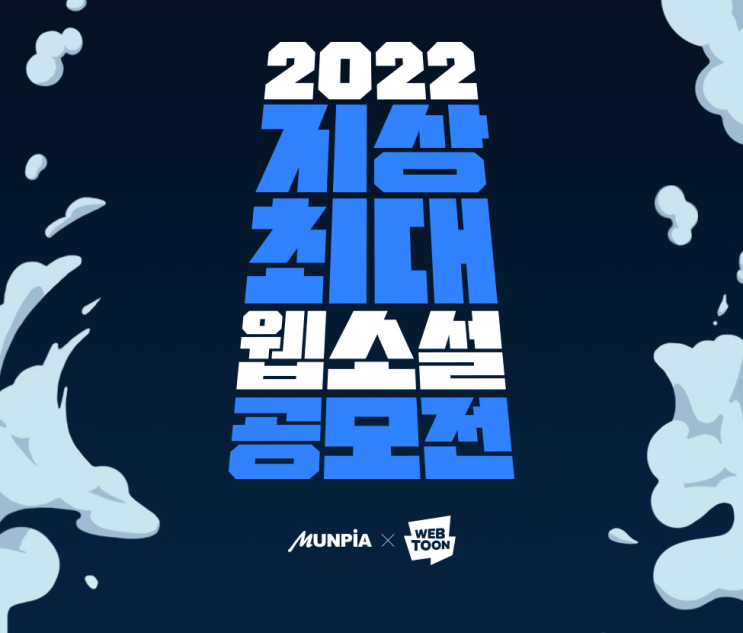 2022
지상
최대
웹소설
공모전

MUNPIA × WEB TOON